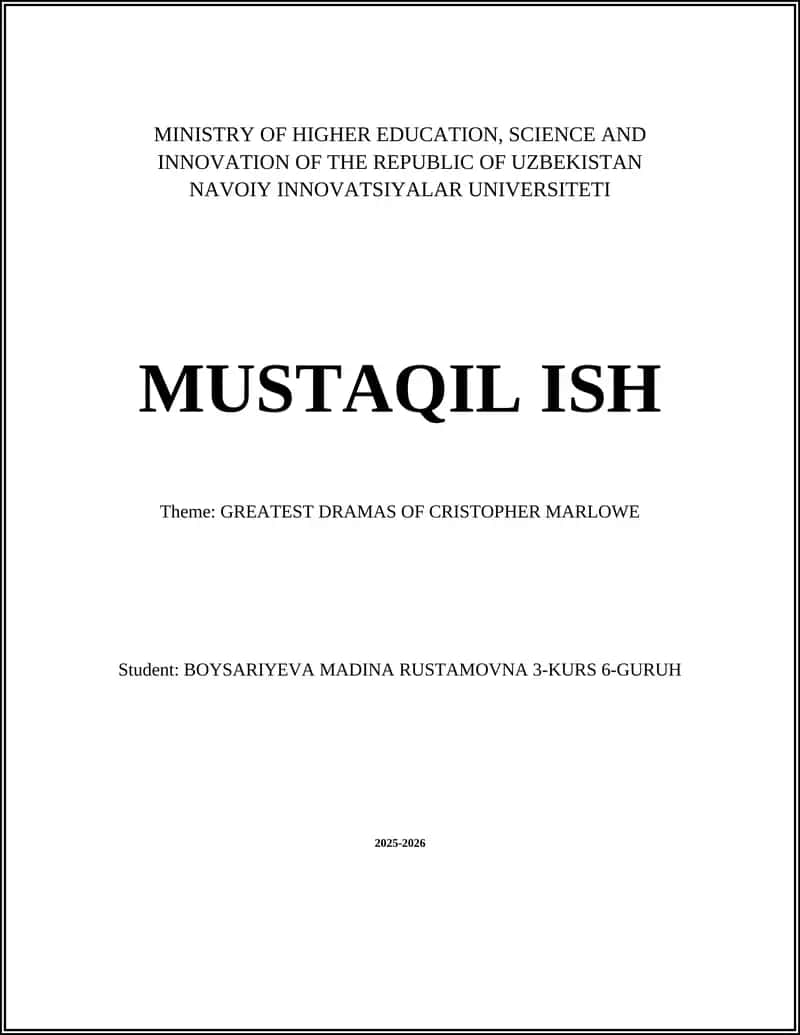 MINISTRY OF HIGHER EDUCATION, SCIENCE AND INNOVATION OF THE REPUBLIC OF UZBEKISTAN
NAVOIY INNOVATSIYALAR UNIVERSITETI

MUSTAQIL ISH

Theme: GREATEST DRAMAS OF CRISTOPHER MARLOWE

Student: BOYSARIYEVA MADINA RUSTAMOVNA 3-KURS 6-GURUH

2025-2026